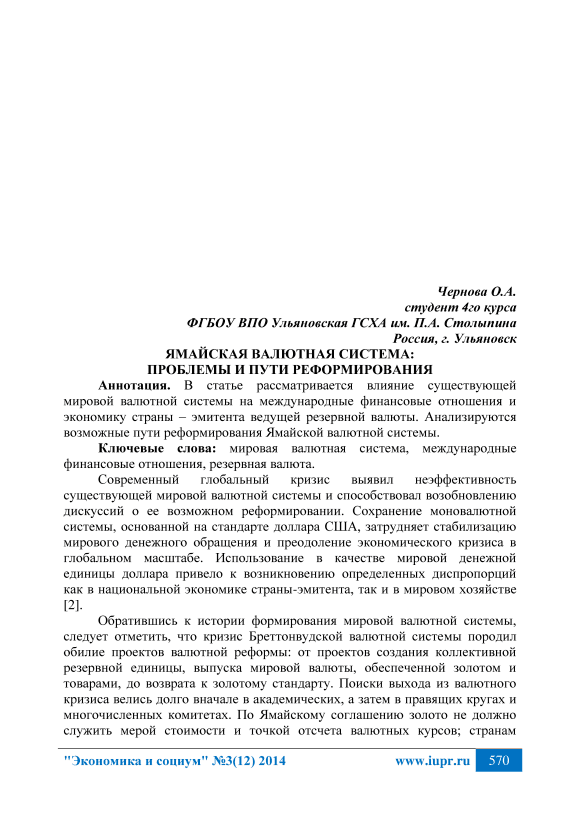 Чернова О.А.
студент 4го курса
ФГБОУ ВПО Ульяновская ГСХА им. П.А. Столыпина
Россия, г. Ульяновск

ЯМАЙСКАЯ ВАЛЮТНАЯ СИСТЕМА:
ПРОБЛЕМЫ И ПУТИ РЕФОРМИРОВАНИЯ

Аннотация. В статье рассматривается влияние существующей мировой валютной системы на международные финансовые отношения и экономику страны – эмитента ведущей резервной валюты. Анализируются возможные пути реформирования Ямайской валютной системы.

Ключевые слова: мировая валютная система, международные финансовые отношения, резервная валюта.

Современный глобальный кризис выявил неэффективность существующей мировой валютной системы и способствовал возобновлению дискуссий о ее возможном реформировании. Сохранение моновалютной системы, основанной на стандарте доллара США, затрудняет стабилизацию мирового денежного обращения и преодоление экономического кризиса в глобальном масштабе. Использование в качестве мировой денежной единицы доллара привело к возникновению определенных диспропорций как в национальной экономике страны-эмитента, так и в мировом хозяйстве [2].

Обратившись к истории формирования мировой валютной системы, следует отметить, что кризис Бреттонвудской валютной системы породил обилие проектов валютной реформы: от проектов создания коллективной резервной единицы, выпуска мировой валюты, обеспеченной золотом и товарами, до возврата к золотому стандарту. Поиски выхода из валютного кризиса велись долго вначале в академических, а затем в правящих кругах и многочисленных комитетах. По Ямайскому соглашению золото не должно служить мерой стоимости и точкой отсчета валютных курсов; странам

"Экономика и социум" №3(12) 2014 www.iupr.ru 570